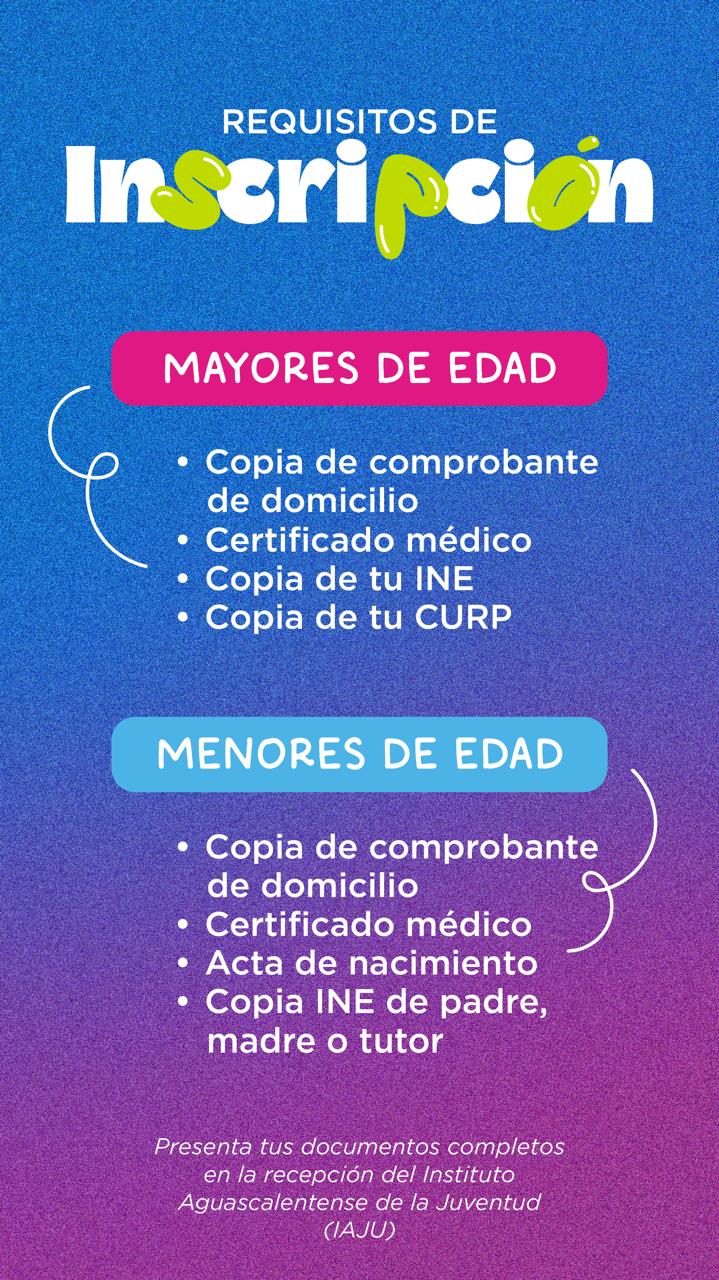 REQUISITOS DE
Inscripción

MAYORES DE EDAD

• Copia de comprobante de domicilio
• Certificado médico
• Copia de tu INE
• Copia de tu CURP

MENORES DE EDAD

• Copia de comprobante de domicilio
• Certificado médico
• Acta de nacimiento
• Copia INE de padre, madre o tutor

Presenta tus documentos completos en la recepción del Instituto Aguascalentense de la Juventud (IAJU)